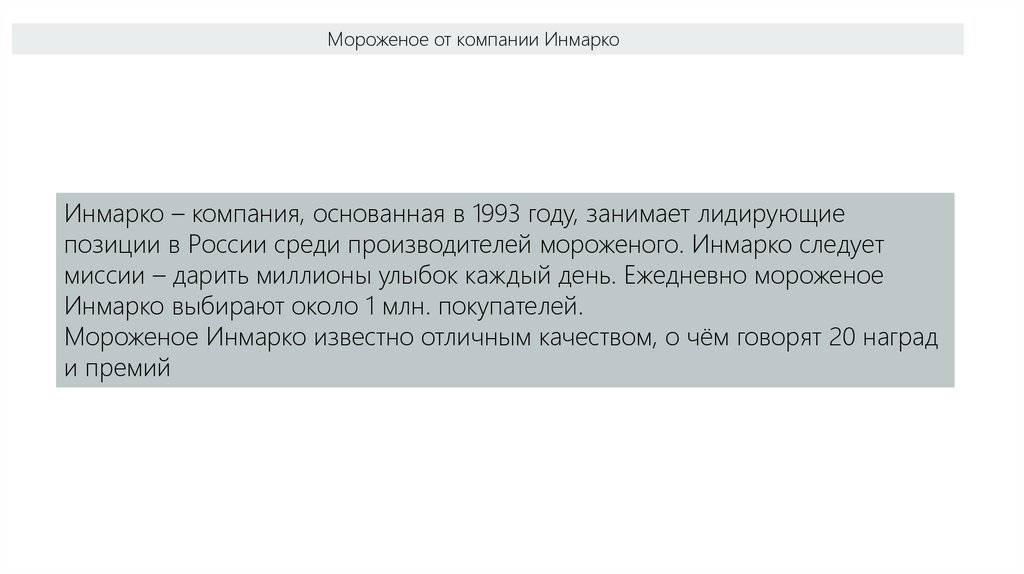 Мороженое от компании Инмарко

Инмарко – компания, основанная в 1993 году, занимает лидирующие позиции в России среди производителей мороженого. Инмарко следует миссии – дарить миллионы улыбок каждый день. Ежедневно мороженое Инмарко выбирают около 1 млн. покупателей.

Мороженое Инмарко известно отличным качеством, о чём говорят 20 наград и премий